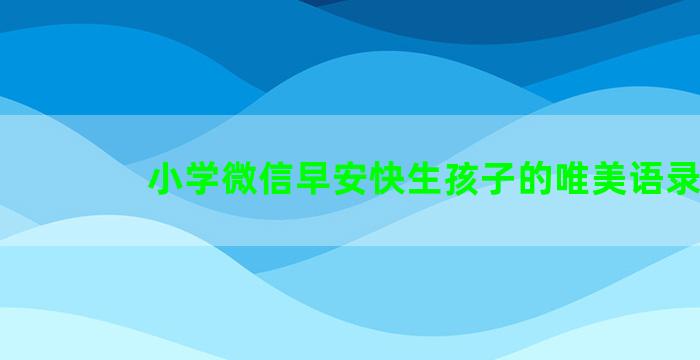 小学微信早安快生孩子的唯美语录